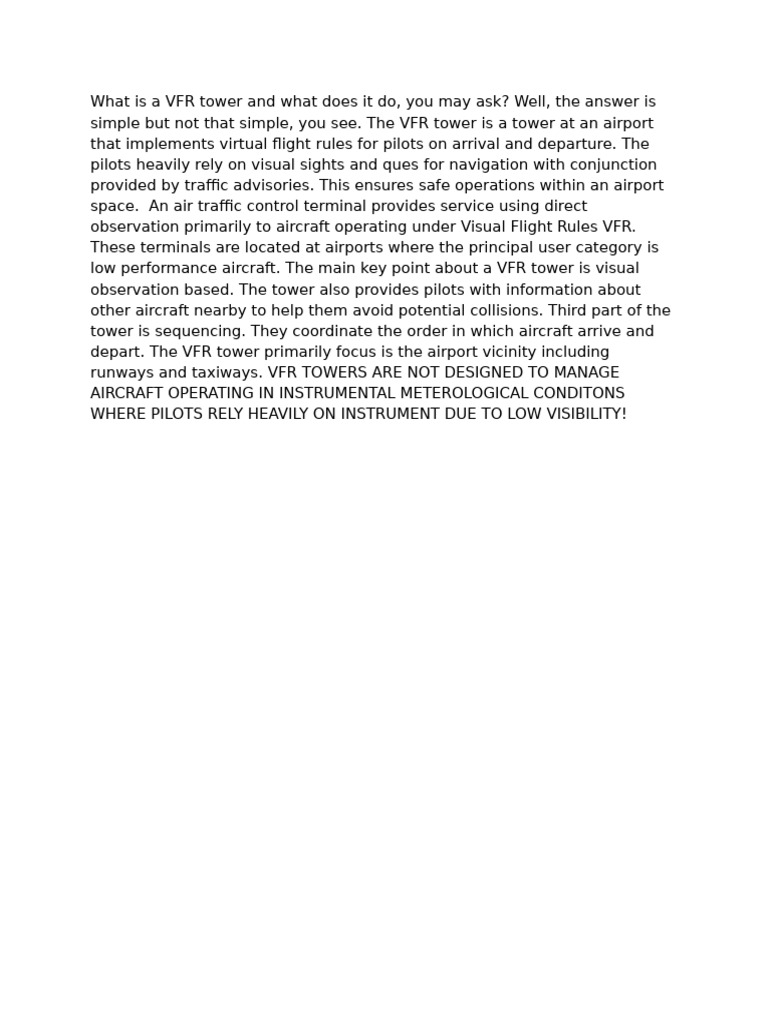 What is a VFR tower and what does it do, you may ask? Well, the answer is simple but not that simple, you see. The VFR tower is a tower at an airport that implements virtual flight rules for pilots on arrival and departure. The pilots heavily rely on visual sights and ques for navigation with conjunction provided by traffic advisories. This ensures safe operations within an airport space.  An air traffic control terminal provides service using direct observation primarily to aircraft operating under Visual Flight Rules VFR. These terminals are located at airports where the principal user category is low performance aircraft. The main key point about a VFR tower is visual observation based. The tower also provides pilots with information about other aircraft nearby to help them avoid potential collisions. Third part of the tower is sequencing. They coordinate the order in which aircraft arrive and depart. The VFR tower primarily focus is the airport vicinity including runways and taxiways. VFR TOWERS ARE NOT DESIGNED TO MANAGE AIRCRAFT OPERATING IN INSTRUMENTAL METEROLOGICAL CONDITONS WHERE PILOTS RELY HEAVILY ON INSTRUMENT DUE TO LOW VISIBILITY!